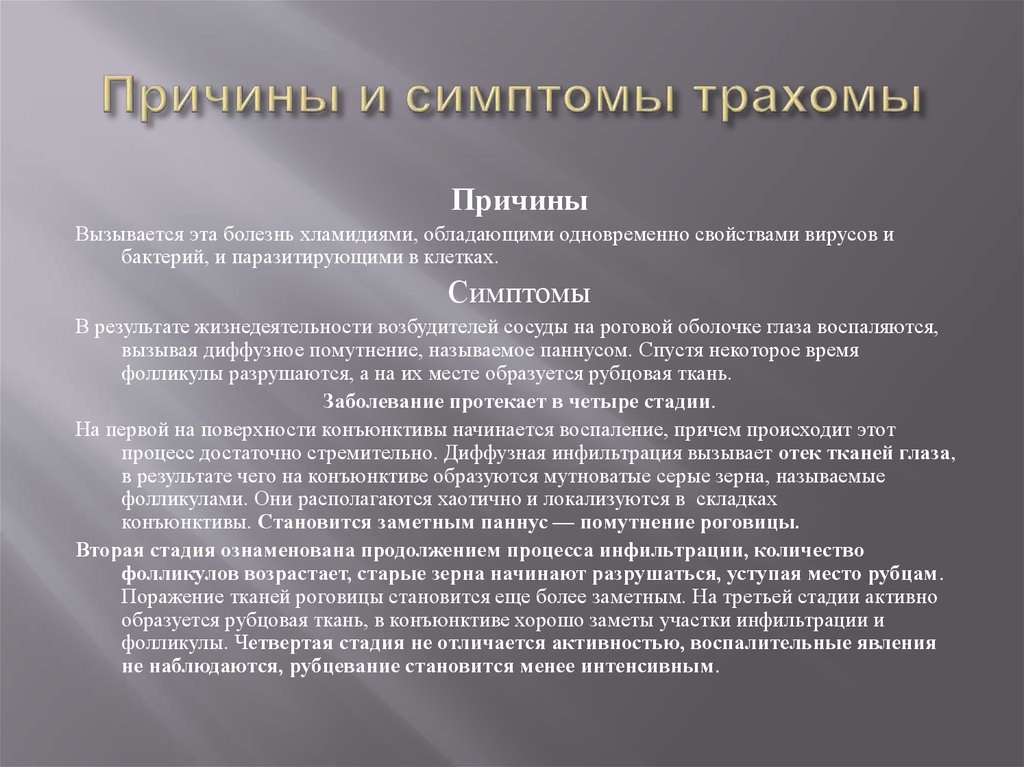 Причины и симптомы трахомы

Причины

Вызывается эта болезнь хламидиями, обладающими одновременно свойствами вирусов и бактерий, и паразитирующими в клетках.

Симптомы

В результате жизнедеятельности возбудителей сосуды на роговой оболочке глаза воспаляются, вызывая диффузное помутнение, называемое паннусом. Спустя некоторое время фолликулы разрушаются, а на их месте образуется рубцовая ткань.

Заболевание протекает в четыре стадии.

На первой на поверхности конъюнктивы начинается воспаление, причем происходит этот процесс достаточно стремительно. Диффузная инфильтрация вызывает отек тканей глаза, в результате чего на конъюнктиве образуются мутноватые серые зерна, называемые фолликулами. Они располагаются хаотично и локализуются в складках конъюнктивы. Становится заметным паннус — помутнение роговицы.

Вторая стадия ознаменована продолжением процесса инфильтрации, количество фолликулов возрастает, старые зерна начинают разрушаться, уступая место рубцам. Поражение тканей роговицы становится еще более заметным. На третьей стадии активно образуется рубцовая ткань, в конъюнктиве хорошо заметы участки инфильтрации и фолликулы. Четвертая стадия не отличается активностью, воспалительные явления не наблюдаются, рубцевание становится менее интенсивным.